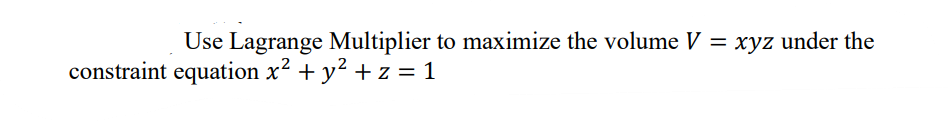 Use Lagrange Multiplier to maximize the volume $V = xyz$ under the constraint equation $x^2 + y^2 + z = 1$